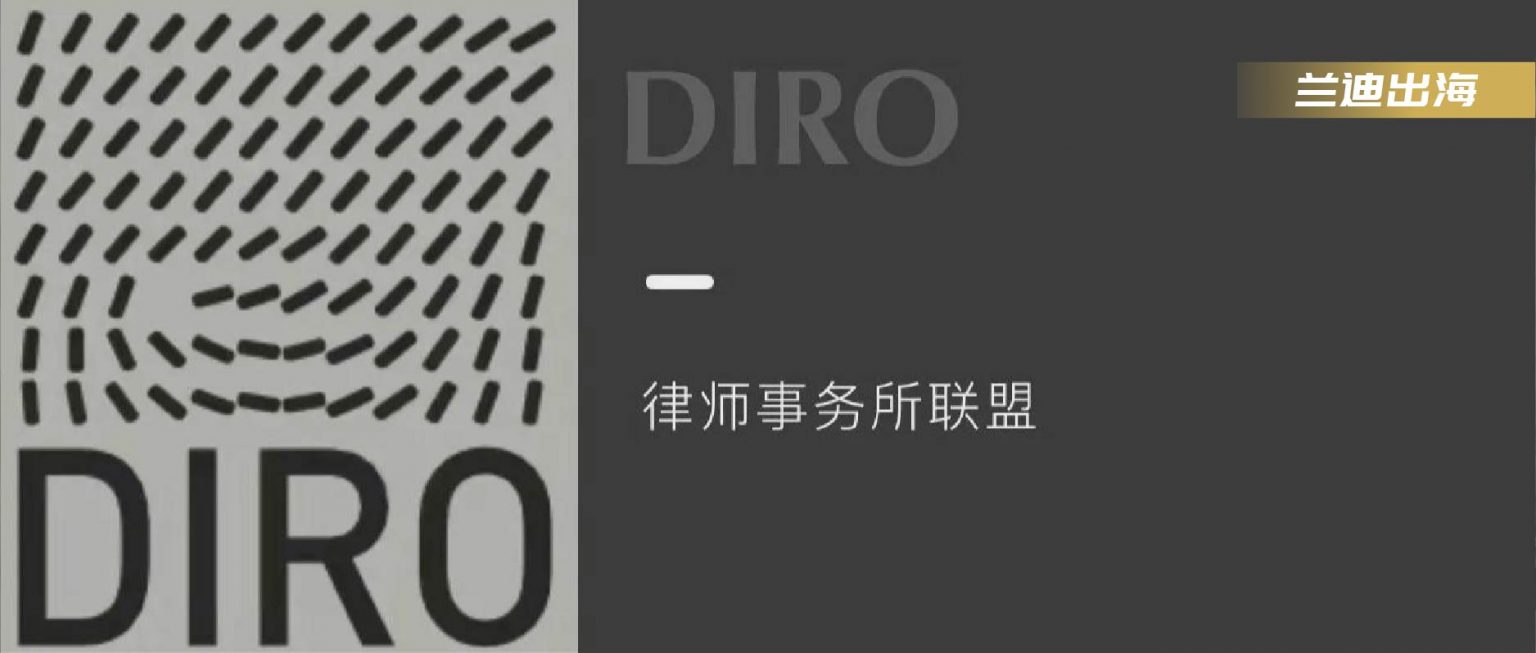 DIRO

DIRO

兰迪出海

律师事务所联盟